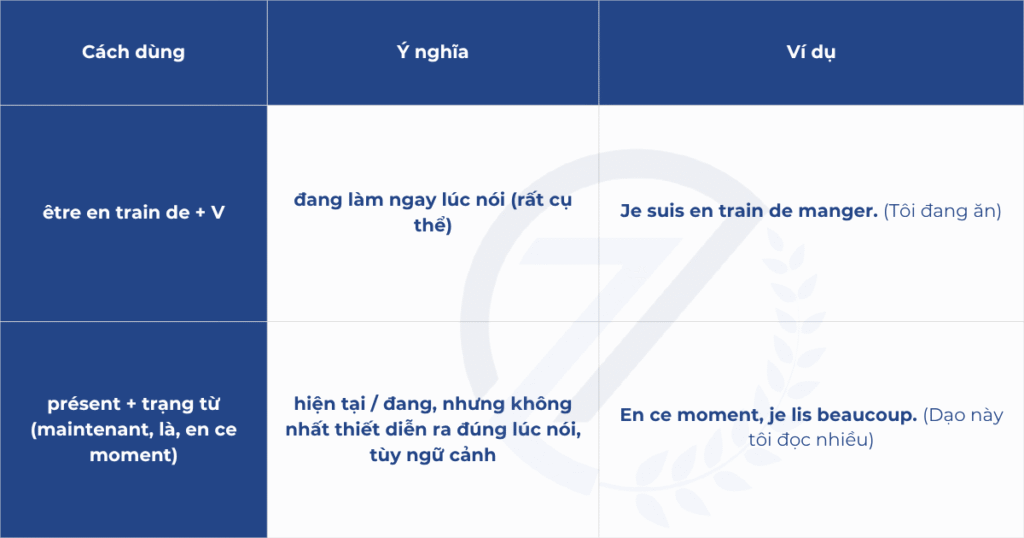 | Cách dùng | Ý nghĩa | Ví dụ |
|---|---|---|
| être en train de + V | đang làm ngay lúc nói (rất cụ thể) | Je suis en train de manger. (Tôi đang ăn) |
| présent + trạng từ (maintenant, là, en ce moment) | hiện tại / đang, nhưng không nhất thiết diễn ra đúng lúc nói, tùy ngữ cảnh | En ce moment, je lis beaucoup. (Dạo này tôi đọc nhiều) |